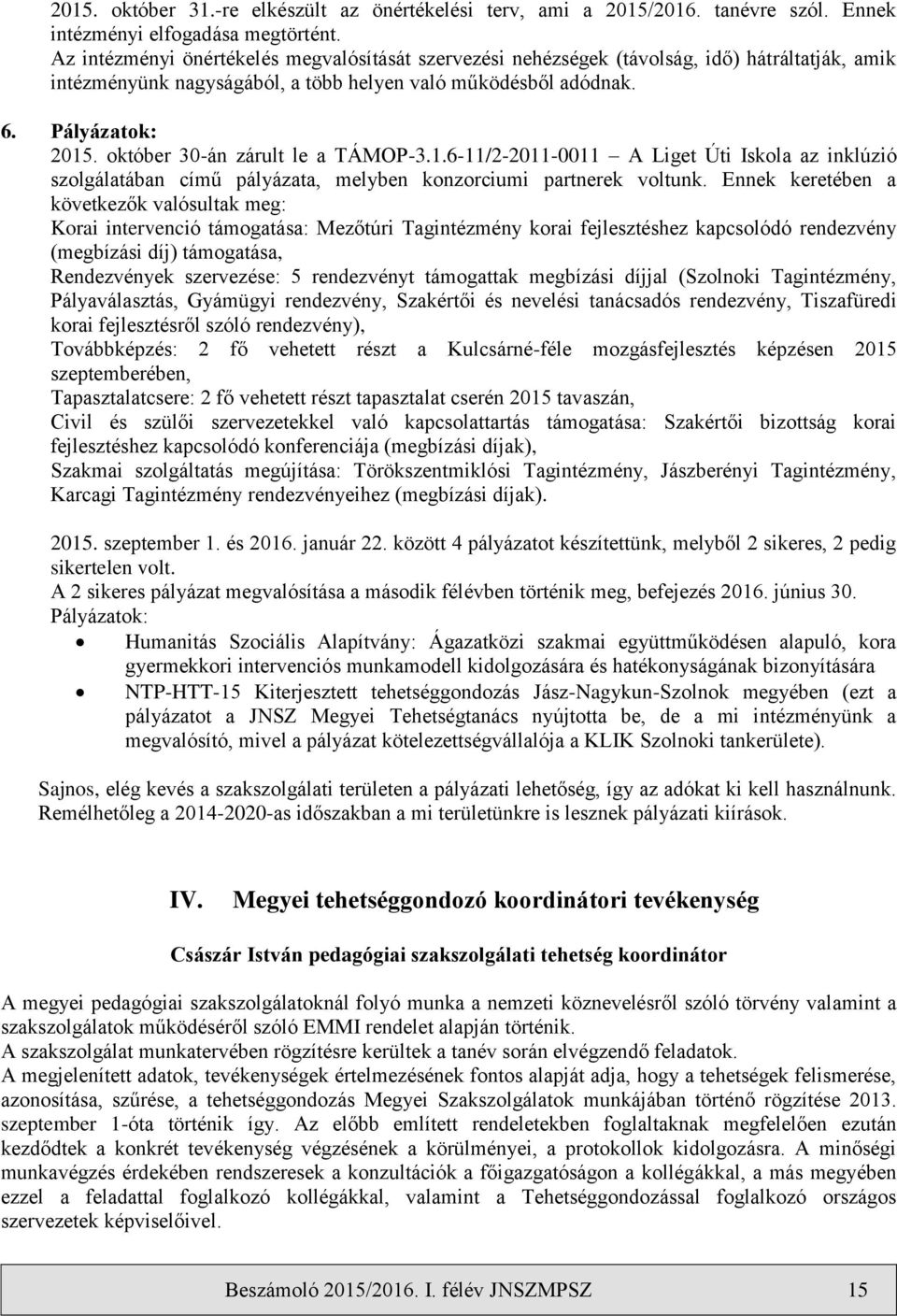 2015. október 31.-re elkészült az önértékelési terv, ami a 2015/2016. tanévre szól. Ennek intézményi elfogadása megtörtént.
Az intézményi önértékelés megvalósítását szervezési nehézségek (távolság, idő) hátráltatják, amik intézményünk nagyságából, a több helyen való működésből adódnak.

6. Pályázatok:
2015. október 30-án zárult le a TÁMOP-3.1.6-11/2-2011-0011 – A Liget Úti Iskola az inklúzió szolgálatában című pályázata, melyben konzorciumi partnerek voltunk. Ennek keretében a következők valósultak meg:
Korai intervenció támogatása: Mezőtúri Tagintézmény korai fejlesztéshez kapcsolódó rendezvény (megbízási díj) támogatása,
Rendezvények szervezése: 5 rendezvényt támogattak megbízási díjjal (Szolnoki Tagintézmény, Pályaválasztás, Gyámügyi rendezvény, Szakértői és nevelési tanácsadós rendezvény, Tiszafüredi korai fejlesztésről szóló rendezvény),
Továbbképzés: 2 fő vehetett részt a Kulcsárné-féle mozgásfejlesztés képzésen 2015 szeptemberében,
Tapasztalatcsere: 2 fő vehetett részt tapasztalat cserén 2015 tavaszán,
Civil és szülői szervezetekkel való kapcsolattartás támogatása: Szakértői bizottság korai fejlesztéshez kapcsolódó konferenciája (megbízási díjak),
Szakmai szolgáltatás megújítása: Törökszentmiklósi Tagintézmény, Jászberényi Tagintézmény, Karcagi Tagintézmény rendezvényeihez (megbízási díjak).

2015. szeptember 1. és 2016. január 22. között 4 pályázatot készítettünk, melyből 2 sikeres, 2 pedig sikertelen volt.
A 2 sikeres pályázat megvalósítása a második félévben történik meg, befejezés 2016. június 30.
Pályázatok:
• Humanitás Szociális Alapítvány: Ágazatközi szakmai együttműködésen alapuló, kora gyermekkori intervenciós munkamodell kidolgozására és hatékonyságának bizonyítására
• NTP-HTT-15 Kiterjesztett tehetséggondozás Jász-Nagykun-Szolnok megyében (ezt a pályázatot a JNSZ Megyei Tehetségtanács nyújtotta be, de a mi intézményünk a megvalósító, mivel a pályázat kötelezettségvállalója a KLIK Szolnoki tankerülete).

Sajnos, elég kevés a szakszolgálati területen a pályázati lehetőség, így az adókat ki kell használnunk. Remélhetőleg a 2014-2020-as időszakban a mi területünkre is lesznek pályázati kiírások.

IV. Megyei tehetséggondozó koordinátori tevékenység

Császár István pedagógiai szakszolgálati tehetség koordinátor

A megyei pedagógiai szakszolgálatoknál folyó munka a nemzeti köznevelésről szóló törvény valamint a szakszolgálatok működéséről szóló EMMI rendelet alapján történik.
A szakszolgálat munkatervében rögzítésre kerültek a tanév során elvégzendő feladatok.
A megjelenített adatok, tevékenységek értelmezésének fontos alapját adja, hogy a tehetségek felismerése, azonosítása, szűrése, a tehetséggondozás Megyei Szakszolgálatok munkájában történő rögzítése 2013. szeptember 1-óta történik így. Az előbb említett rendeletekben foglaltaknak megfelelően ezután kezdődtek a konkrét tevékenység végzésének a körülményei, a protokollok kidolgozásra. A minőségi munkavégzés érdekében rendszeresek a konzultációk a főigazgatóság a kollégákkal, a más megyében ezzel a feladattal foglalkozó kollégákkal, valamint a Tehetséggondozással foglalkozó országos szervezetek képviselőivel.

Beszámoló 2015/2016. I. félév JNSZMPSZ 15